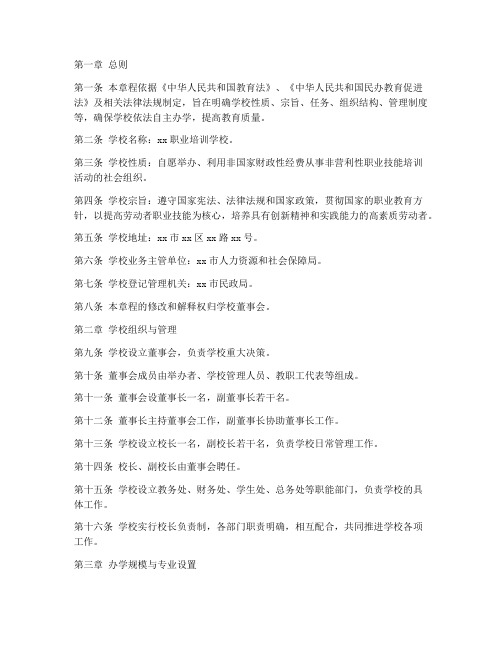 第一章 总则

第一条 本章程依据《中华人民共和国教育法》、《中华人民共和国民办教育促进法》及相关法律法规制定，旨在明确学校性质、宗旨、任务、组织结构、管理制度等，确保学校依法自主办学，提高教育质量。

第二条 学校名称：xx 职业培训学校。

第三条 学校性质：自愿举办、利用非国家财政性经费从事非营利性职业技能培训活动的社会组织。

第四条 学校宗旨：遵守国家宪法、法律法规和国家政策，贯彻国家的职业教育方针，以提高劳动者职业技能为核心，培养具有创新精神和实践能力的高素质劳动者。

第五条 学校地址：xx 市 xx 区 xx 路 xx 号。

第六条 学校业务主管单位：xx 市人力资源和社会保障局。

第七条 学校登记管理机关：xx 市民政局。

第八条 本章程的修改和解释权归学校董事会。

第二章 学校组织与管理

第九条 学校设立董事会，负责学校重大决策。

第十条 董事会成员由举办者、学校管理人员、教职工代表等组成。

第十一条 董事会设董事长一名，副董事长若干名。

第十二条 董事长主持董事会工作，副董事长协助董事长工作。

第十三条 学校设立校长一名，副校长若干名，负责学校日常管理工作。

第十四条 校长、副校长由董事会聘任。

第十五条 学校设立教务处、财务处、学生处、总务处等职能部门，负责学校的具体工作。

第十六条 学校实行校长负责制，各部门职责明确，相互配合，共同推进学校各项工作。

第三章 办学规模与专业设置